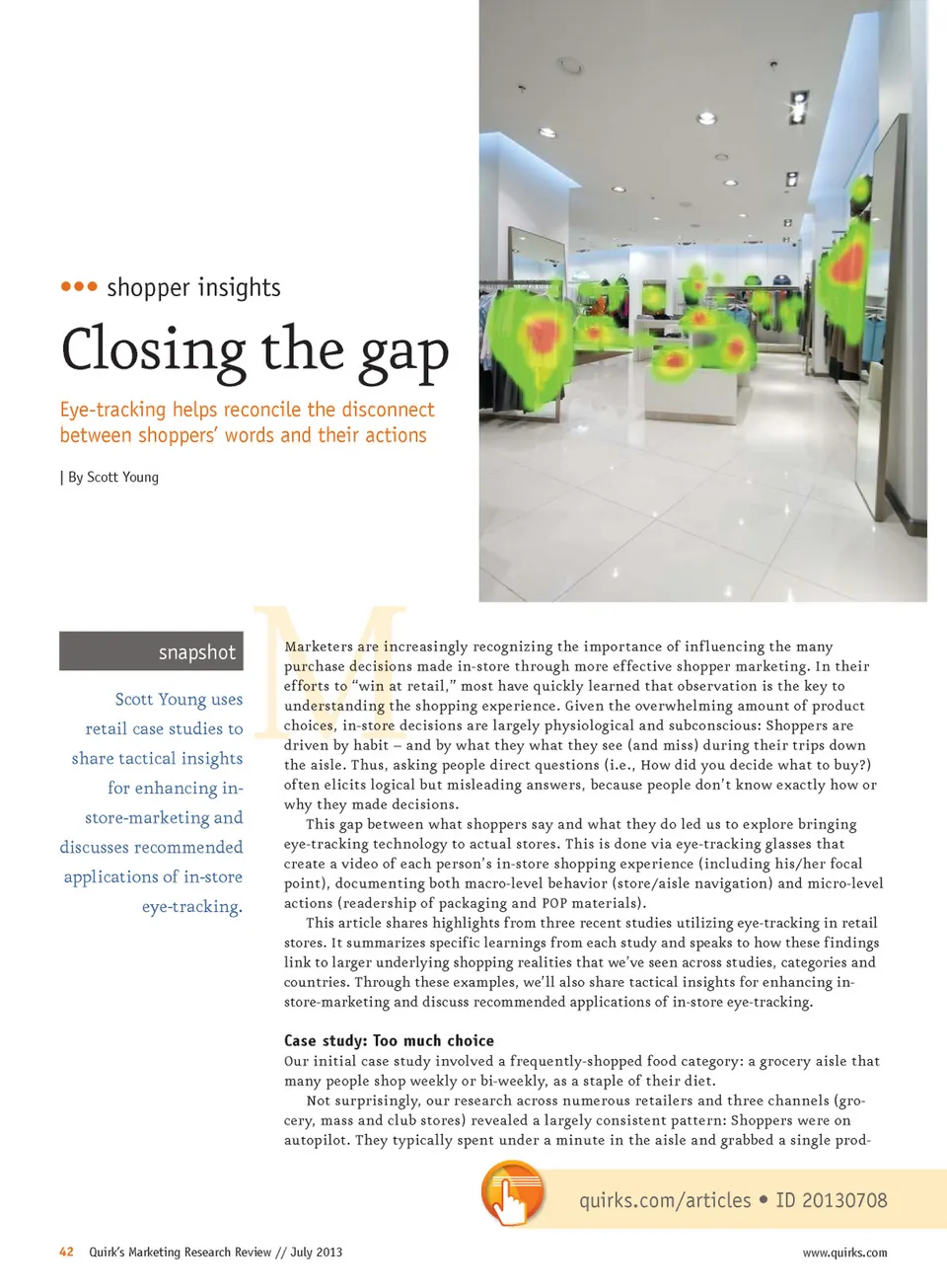 ••• shopper insights

Closing the gap

Eye-tracking helps reconcile the disconnect between shoppers' words and their actions

| By Scott Young

snapshot

Scott Young uses retail case studies to share tactical insights for enhancing in-store-marketing and discusses recommended applications of in-store eye-tracking.

Marketers are increasingly recognizing the importance of influencing the many purchase decisions made in-store through more effective shopper marketing. In their efforts to "win at retail," most have quickly learned that observation is the key to understanding the shopping experience. Given the overwhelming amount of product choices, in-store decisions are largely physiological and subconscious: Shoppers are driven by habit – and by what they what they see (and miss) during their trips down the aisle. Thus, asking people direct questions (i.e., How did you decide what to buy?) often elicits logical but misleading answers, because people don't know exactly how or why they made decisions.

This gap between what shoppers say and what they do led us to explore bringing eye-tracking technology to actual stores. This is done via eye-tracking glasses that create a video of each person's in-store shopping experience (including his/her focal point), documenting both macro-level behavior (store/aisle navigation) and micro-level actions (readership of packaging and POP materials).

This article shares highlights from three recent studies utilizing eye-tracking in retail stores. It summarizes specific learnings from each study and speaks to how these findings link to larger underlying shopping realities that we've seen across studies, categories and countries. Through these examples, we'll also share tactical insights for enhancing in-store-marketing and discuss recommended applications of in-store eye-tracking.

Case study: Too much choice
Our initial case study involved a frequently-shopped food category: a grocery aisle that many people shop weekly or bi-weekly, as a staple of their diet.

Not surprisingly, our research across numerous retailers and three channels (grocery, mass and club stores) revealed a largely consistent pattern: Shoppers were on autopilot. They typically spent under a minute in the aisle and grabbed a single prod-

quirks.com/articles • ID 20130708

42 Quirk's Marketing Research Review // July 2013

www.quirks.com